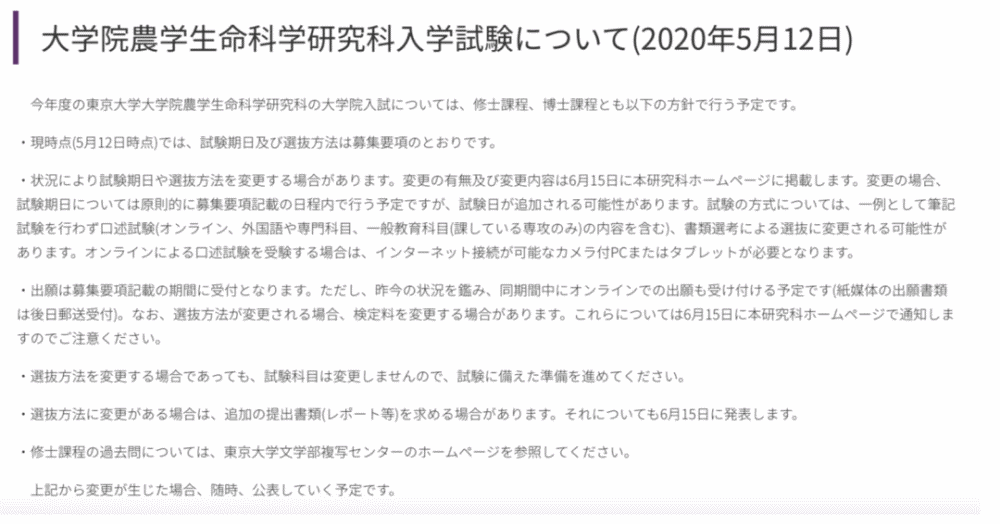 大学院農学生命科学研究科入学試験について(2020年5月12日)

今年度の東京大学大学院農学生命科学研究科の大学院入試については、修士課程、博士課程とも以下の方針で行う予定です。

・現時点(5月12日時点)では、試験期日及び選抜方法は募集要項のとおりです。

・状況により試験期日や選抜方法を変更する場合があります。変更の有無及び変更内容は6月15日に本研究科ホームページに掲載します。変更の場合、試験期日については原則的に募集要項記載の日程内で行う予定ですが、試験日が追加される可能性があります。試験の方式については、一例として筆記試験を行わず口述試験(オンライン、外国語や専門科目、一般教育科目(課している専攻のみ)の内容を含む)、書類選考による選抜に変更される可能性があります。オンラインによる口述試験を受験する場合は、インターネット接続が可能なカメラ付PCまたはタブレットが必要となります。

・出願は募集要項記載の期間に受付となります。ただし、昨今の状況を鑑み、同期間中にオンラインでの出願も受け付ける予定です(紙媒体の出願書類は後日郵送受付)。なお、選抜方法が変更される場合、検定料を変更する場合があります。これらについては6月15日に本研究科ホームページで通知しますのでご注意ください。

・選抜方法を変更する場合であっても、試験科目は変更しませんので、試験に備えた準備を進めてください。

・選抜方法に変更がある場合は、追加の提出書類(レポート等)を求める場合があります。それについても6月15日に発表します。

・修士課程の過去問については、東京大学文学部複写センターのホームページを参照してください。

上記から変更が生じた場合、随時、公表していく予定です。